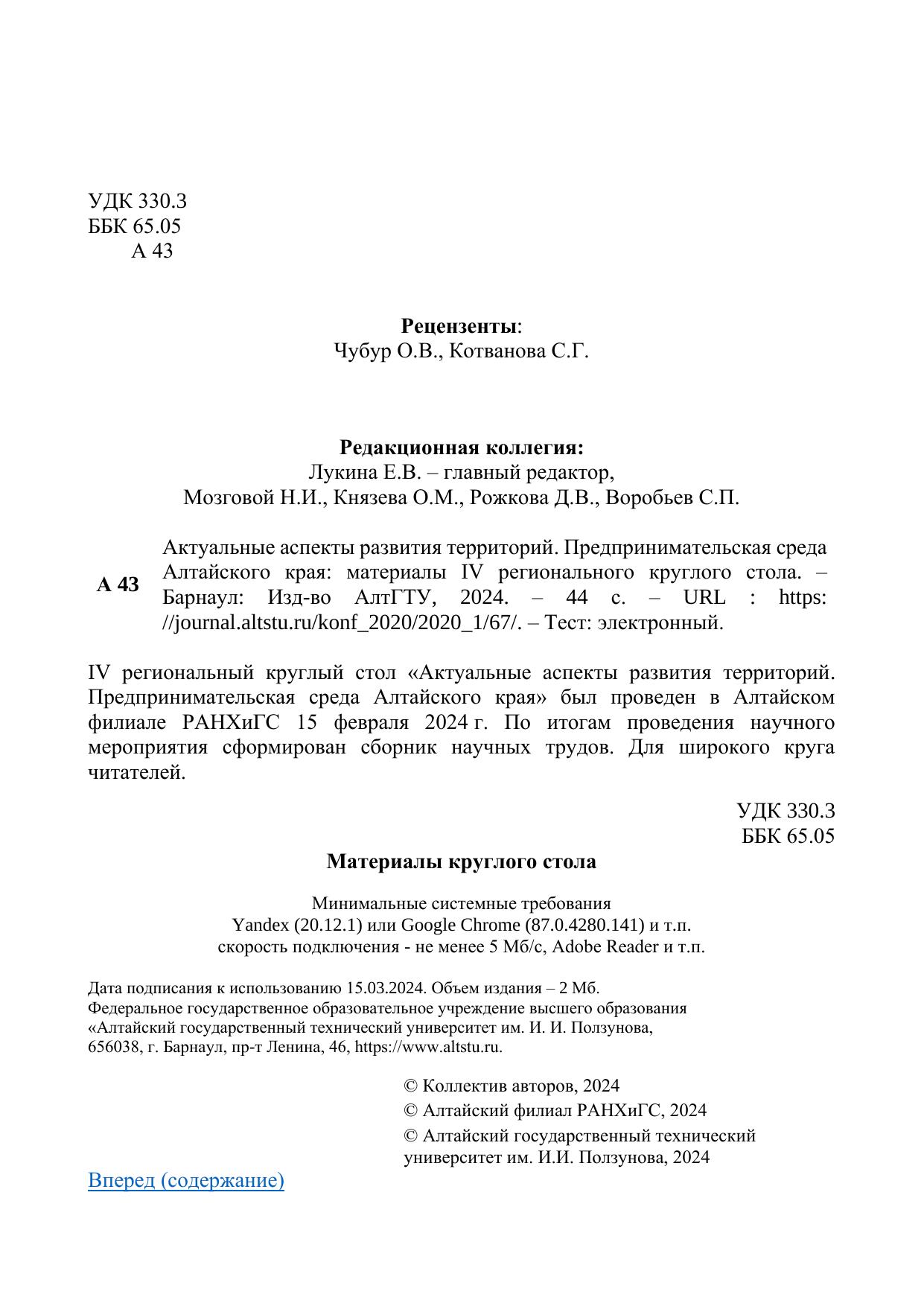 УДК 330.3
ББК 65.05
А 43

**Рецензенты**:
Чубур О.В., Котванова С.Г.

**Редакционная коллегия:**
Лукина Е.В. – главный редактор,
Мозговой Н.И., Князева О.М., Рожкова Д.В., Воробьев С.П.

А 43

Актуальные аспекты развития территорий. Предпринимательская среда Алтайского края: материалы IV регионального круглого стола. – Барнаул: Изд-во АлтГТУ, 2024. – 44 с. – URL : https: //journal.altstu.ru/konf_2020/2020_1/67/. – Тест: электронный.

IV региональный круглый стол «Актуальные аспекты развития территорий. Предпринимательская среда Алтайского края» был проведен в Алтайском филиале РАНХиГС 15 февраля 2024 г. По итогам проведения научного мероприятия сформирован сборник научных трудов. Для широкого круга читателей.

УДК 330.3
ББК 65.05

**Материалы круглого стола**

Минимальные системные требования
Yandex (20.12.1) или Google Chrome (87.0.4280.141) и т.п.
скорость подключения - не менее 5 Мб/с, Adobe Reader и т.п.

Дата подписания к использованию 15.03.2024. Объем издания – 2 Мб.
Федеральное государственное образовательное учреждение высшего образования
«Алтайский государственный технический университет им. И. И. Ползунова,
656038, г. Барнаул, пр-т Ленина, 46, https://www.altstu.ru.

© Коллектив авторов, 2024
© Алтайский филиал РАНХиГС, 2024
© Алтайский государственный технический университет им. И.И. Ползунова, 2024

Вперед (содержание)